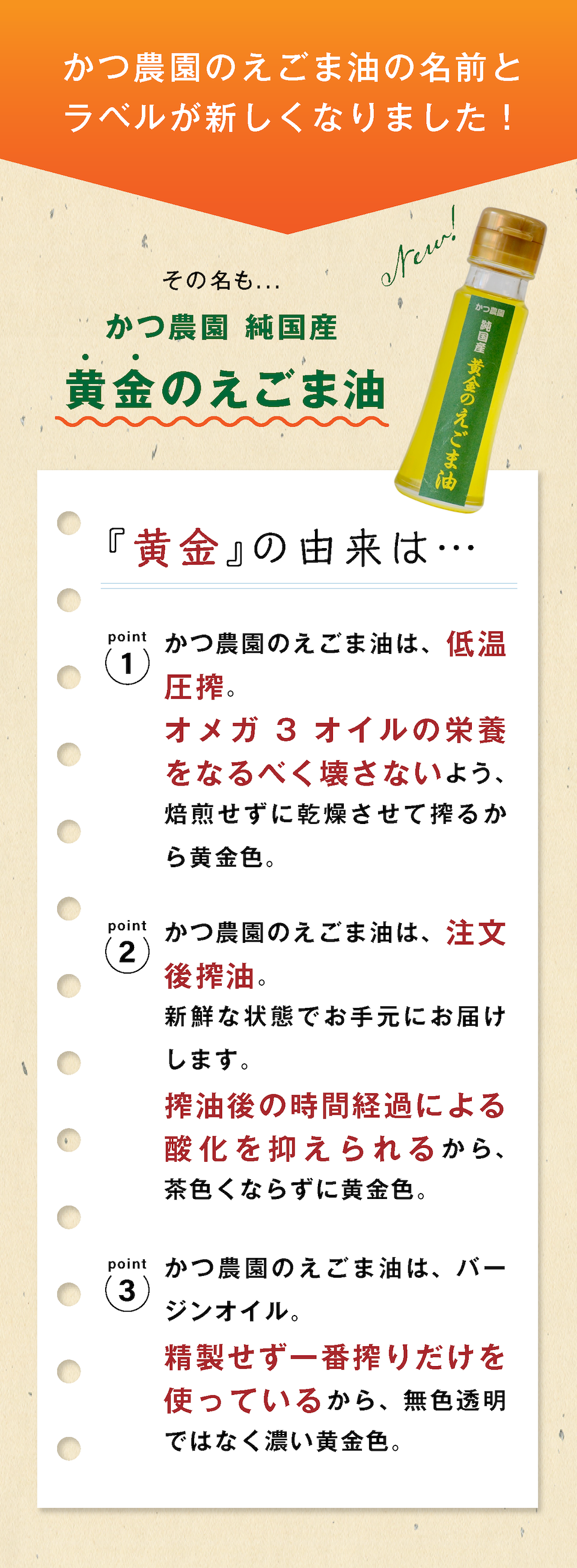 かつ農園のえごま油の名前とラベルが新しくなりました！

その名も...

かつ農園 純国産

黄金のえごま油

New!

かつ農園
純国産
黄金のえごま油

『黄金』の由来は…

point 1
かつ農園のえごま油は、低温圧搾。
オメガ３オイルの栄養をなるべく壊さないよう、焙煎せずに乾燥させて搾るから黄金色。

point 2
かつ農園のえごま油は、注文後搾油。
新鮮な状態でお手元にお届けします。
搾油後の時間経過による酸化を抑えられるから、茶色くならずに黄金色。

point 3
かつ農園のえごま油は、バージンオイル。
精製せず一番搾りだけを使っているから、無色透明ではなく濃い黄金色。